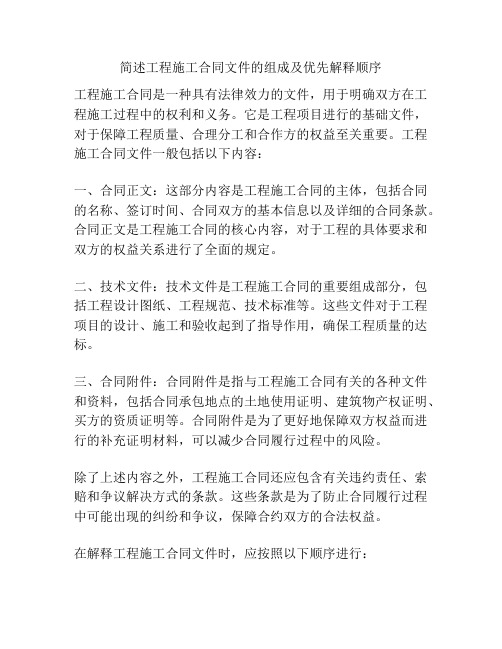 简述工程施工合同文件的组成及优先解释顺序

工程施工合同是一种具有法律效力的文件，用于明确双方在工程施工过程中的权利和义务。它是工程项目进行的基础文件，对于保障工程质量、合理分工和合作方的权益至关重要。工程施工合同文件一般包括以下内容：

一、合同正文：这部分内容是工程施工合同的主体，包括合同的名称、签订时间、合同双方的基本信息以及详细的合同条款。合同正文是工程施工合同的核心内容，对于工程的具体要求和双方的权益关系进行了全面的规定。

二、技术文件：技术文件是工程施工合同的重要组成部分，包括工程设计图纸、工程规范、技术标准等。这些文件对于工程项目的设计、施工和验收起到了指导作用，确保工程质量的达标。

三、合同附件：合同附件是指与工程施工合同有关的各种文件和资料，包括合同承包地点的土地使用证明、建筑物产权证明、买方的资质证明等。合同附件是为了更好地保障双方权益而进行的补充证明材料，可以减少合同履行过程中的风险。

除了上述内容之外，工程施工合同还应包含有关违约责任、索赔和争议解决方式的条款。这些条款是为了防止合同履行过程中可能出现的纠纷和争议，保障合约双方的合法权益。

在解释工程施工合同文件时，应按照以下顺序进行：